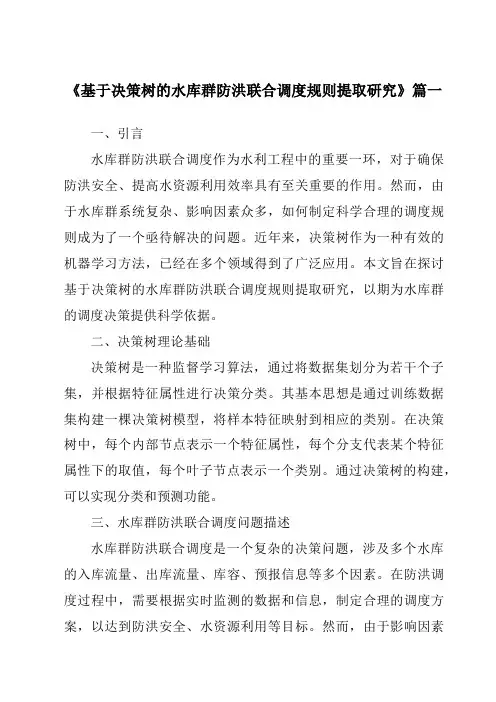 《基于决策树的水库群防洪联合调度规则提取研究》篇一

一、引言

水库群防洪联合调度作为水利工程中的重要一环，对于确保防洪安全、提高水资源利用效率具有至关重要的作用。然而，由于水库群系统复杂、影响因素众多，如何制定科学合理的调度规则成为了一个亟待解决的问题。近年来，决策树作为一种有效的机器学习方法，已经在多个领域得到了广泛应用。本文旨在探讨基于决策树的水库群防洪联合调度规则提取研究，以期为水库群的调度决策提供科学依据。

二、决策树理论基础

决策树是一种监督学习算法，通过将数据集划分为若干个子集，并根据特征属性进行决策分类。其基本思想是通过训练数据集构建一棵决策树模型，将样本特征映射到相应的类别。在决策树中，每个内部节点表示一个特征属性，每个分支代表某个特征属性下的取值，每个叶子节点表示一个类别。通过决策树的构建，可以实现分类和预测功能。

三、水库群防洪联合调度问题描述

水库群防洪联合调度是一个复杂的决策问题，涉及多个水库的入库流量、出库流量、库容、预报信息等多个因素。在防洪调度过程中，需要根据实时监测的数据和信息，制定合理的调度方案，以达到防洪安全、水资源利用等目标。然而，由于影响因素